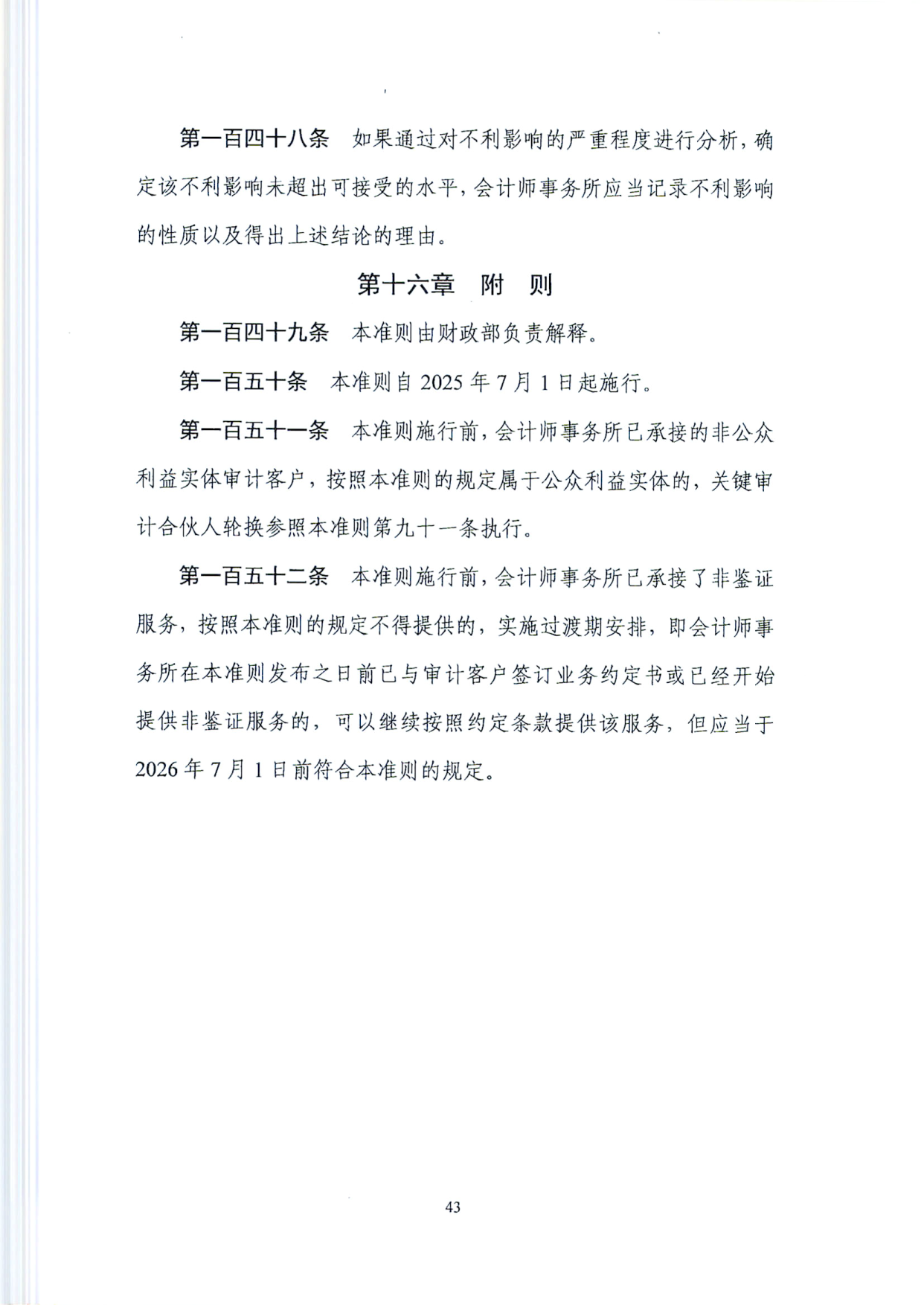 第一百四十八条　如果通过对不利影响的严重程度进行分析，确定该不利影响未超出可接受的水平，会计师事务所应当记录不利影响的性质以及得出上述结论的理由。

第十六章　附　则

第一百四十九条　本准则由财政部负责解释。

第一百五十条　本准则自 2025 年 7 月 1 日起施行。

第一百五十一条　本准则施行前，会计师事务所已承接的非公众利益实体审计客户，按照本准则的规定属于公众利益实体的，关键审计合伙人轮换参照本准则第九十一条执行。

第一百五十二条　本准则施行前，会计师事务所已承接了非鉴证服务，按照本准则的规定不得提供的，实施过渡期安排，即会计师事务所在本准则发布之日前已与审计客户签订业务约定书或已经开始提供非鉴证服务的，可以继续按照约定条款提供该服务，但应当于 2026 年 7 月 1 日前符合本准则的规定。

43